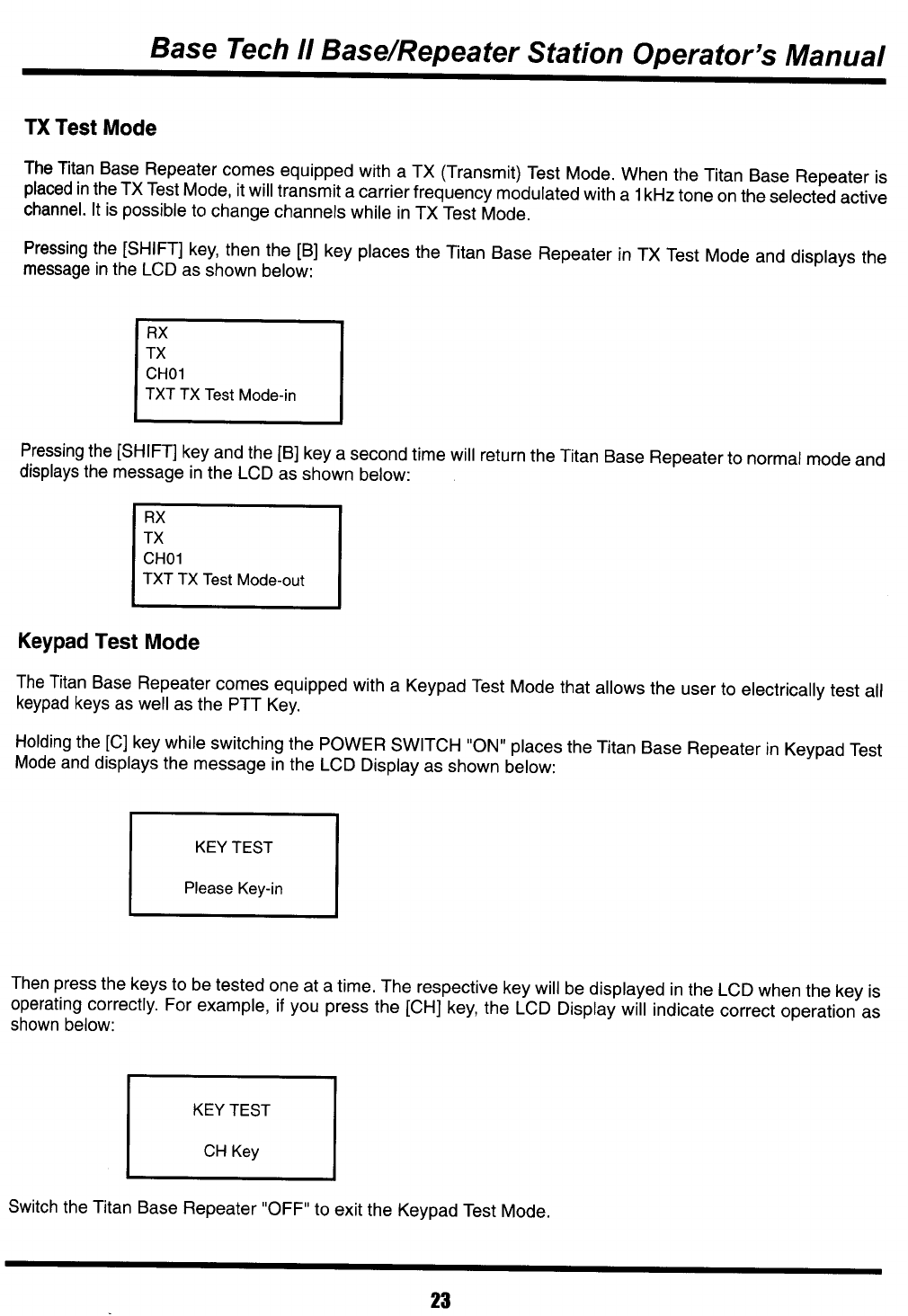 Base Tech II Base/Repeater Station Operator's Manual

TX Test Mode

The Titan Base Repeater comes equipped with a TX (Transmit) Test Mode. When the Titan Base Repeater is placed in the TX Test Mode, it will transmit a carrier frequency modulated with a 1kHz tone on the selected active channel. It is possible to change channels while in TX Test Mode.

Pressing the [SHIFT] key, then the [B] key places the Titan Base Repeater in TX Test Mode and displays the message in the LCD as shown below:

RX
TX
CH01
TXT TX Test Mode-in

Pressing the [SHIFT] key and the [B] key a second time will return the Titan Base Repeater to normal mode and displays the message in the LCD as shown below:

RX
TX
CH01
TXT TX Test Mode-out

Keypad Test Mode

The Titan Base Repeater comes equipped with a Keypad Test Mode that allows the user to electrically test all keypad keys as well as the PTT Key.

Holding the [C] key while switching the POWER SWITCH "ON" places the Titan Base Repeater in Keypad Test Mode and displays the message in the LCD Display as shown below:

KEY TEST
Please Key-in

Then press the keys to be tested one at a time. The respective key will be displayed in the LCD when the key is operating correctly. For example, if you press the [CH] key, the LCD Display will indicate correct operation as shown below:

KEY TEST
CH Key

Switch the Titan Base Repeater "OFF" to exit the Keypad Test Mode.

23